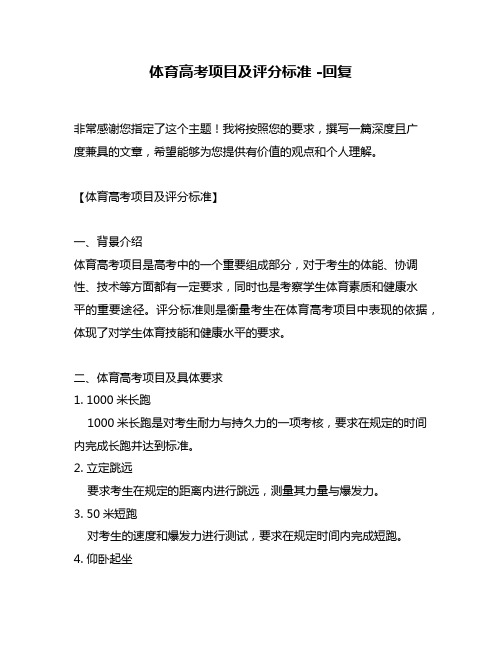 体育高考项目及评分标准 -回复

非常感谢您指定了这个主题！我将按照您的要求，撰写一篇深度且广度兼具的文章，希望能够为您提供有价值的观点和个人理解。

【体育高考项目及评分标准】

一、背景介绍
体育高考项目是高考中的一个重要组成部分，对于考生的体能、协调性、技术等方面都有一定要求，同时也是考察学生体育素质和健康水平的重要途径。评分标准则是衡量考生在体育高考项目中表现的依据，体现了对学生体育技能和健康水平的要求。

二、体育高考项目及具体要求
1. 1000 米长跑
1000 米长跑是对考生耐力与持久力的一项考核，要求在规定的时间内完成长跑并达到标准。
2. 立定跳远
要求考生在规定的距离内进行跳远，测量其力量与爆发力。
3. 50 米短跑
对考生的速度和爆发力进行测试，要求在规定时间内完成短跑。
4. 仰卧起坐